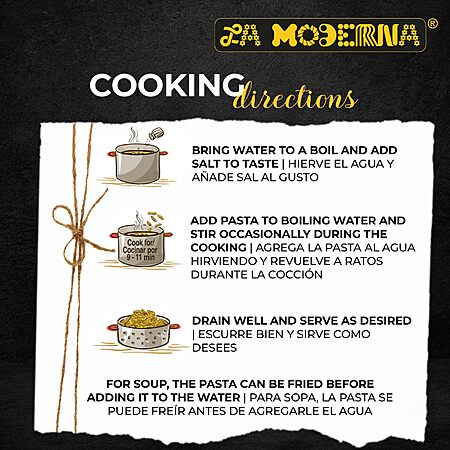 LA MODERNA®

COOKING directions

BRING WATER TO A BOIL AND ADD SALT TO TASTE | HIERVE EL AGUA Y AÑADE SAL AL GUSTO

Cook for/ Cocinar por 9 - 11 min

ADD PASTA TO BOILING WATER AND STIR OCCASIONALLY DURING THE COOKING | AGREGA LA PASTA AL AGUA HIRVIENDO Y REVUELVE A RATOS DURANTE LA COCCIÓN

DRAIN WELL AND SERVE AS DESIRED | ESCURRE BIEN Y SIRVE COMO DESEES

FOR SOUP, THE PASTA CAN BE FRIED BEFORE ADDING IT TO THE WATER | PARA SOPA, LA PASTA SE PUEDE FREÍR ANTES DE AGREGARLE EL AGUA